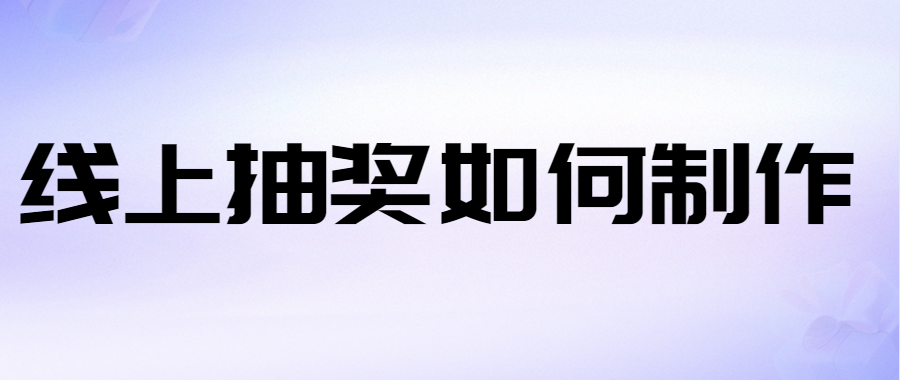 线上抽奖如何制作